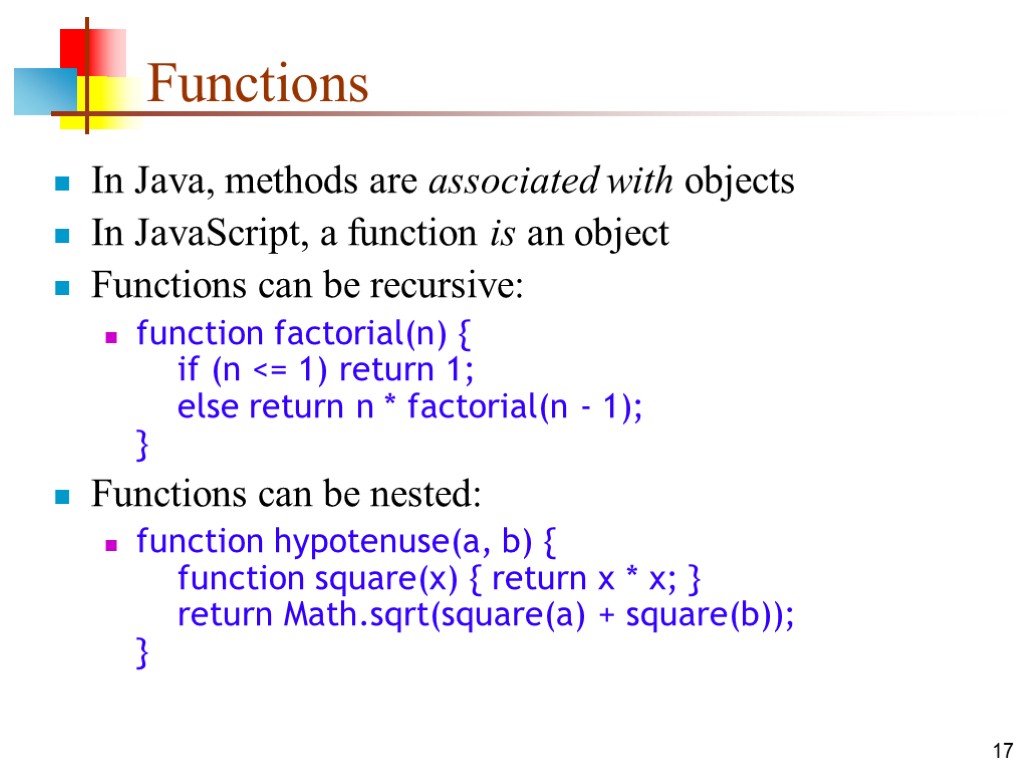 Functions

In Java, methods are associated with objects

In JavaScript, a function is an object

Functions can be recursive:

function factorial(n) {
    if (n <= 1) return 1;
    else return n * factorial(n - 1);
}

Functions can be nested:

function hypotenuse(a, b) {
    function square(x) { return x * x; }
    return Math.sqrt(square(a) + square(b));
}

17